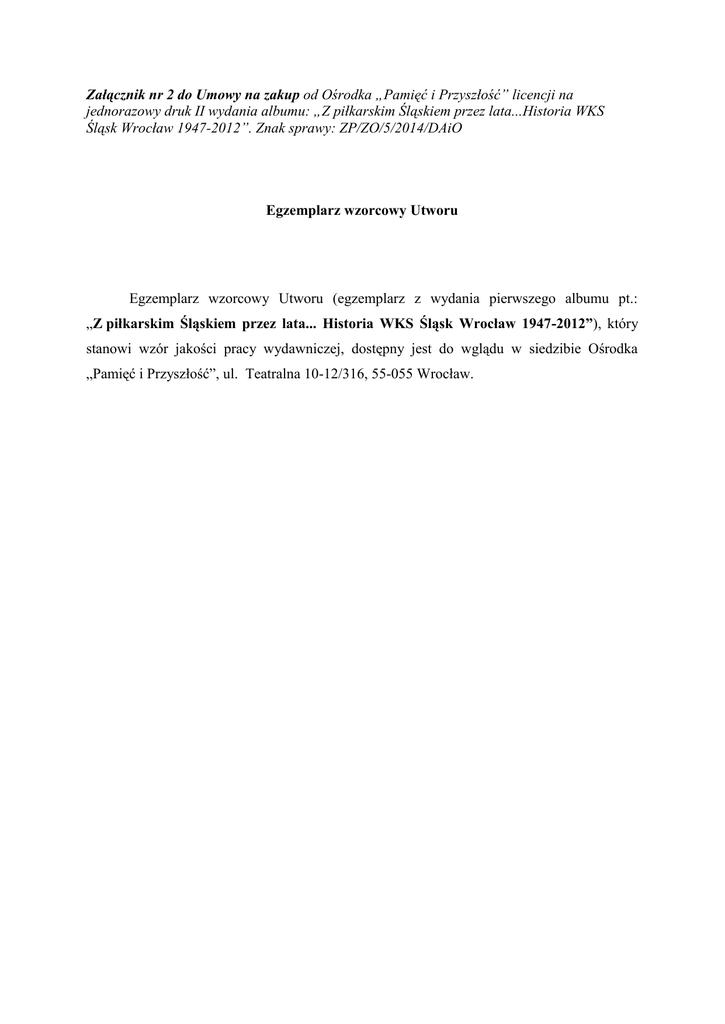 Załącznik nr 2 do Umowy na zakup od Ośrodka „Pamięć i Przyszłość” licencji na jednorazowy druk II wydania albumu: „Z piłkarskim Śląskiem przez lata...Historia WKS Śląsk Wrocław 1947-2012”. Znak sprawy: ZP/ZO/5/2014/DAiO

Egzemplarz wzorcowy Utworu

Egzemplarz wzorcowy Utworu (egzemplarz z wydania pierwszego albumu pt.: „Z piłkarskim Śląskiem przez lata... Historia WKS Śląsk Wrocław 1947-2012”), który stanowi wzór jakości pracy wydawniczej, dostępny jest do wglądu w siedzibie Ośrodka „Pamięć i Przyszłość”, ul. Teatralna 10-12/316, 55-055 Wrocław.